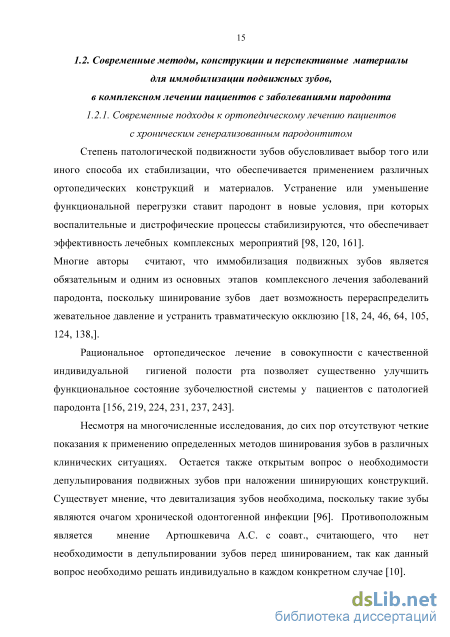 15

1.2. Современные методы, конструкции и перспективные материалы для иммобилизации подвижных зубов, в комплексном лечении пациентов с заболеваниями пародонта

1.2.1. Современные подходы к ортопедическому лечению пациентов с хроническим генерализованным пародонтитом

Степень патологической подвижности зубов обусловливает выбор того или иного способа их стабилизации, что обеспечивается применением различных ортопедических конструкций и материалов. Устранение или уменьшение функциональной перегрузки ставит пародонт в новые условия, при которых воспалительные и дистрофические процессы стабилизируются, что обеспечивает эффективность лечебных комплексных мероприятий [98, 120, 161].
Многие авторы считают, что иммобилизация подвижных зубов является обязательным и одним из основных этапов комплексного лечения заболеваний пародонта, поскольку шинирование зубов дает возможность перераспределить жевательное давление и устранить травматическую окклюзию [18, 24, 46, 64, 105, 124, 138,].

Рациональное ортопедическое лечение в совокупности с качественной индивидуальной гигиеной полости рта позволяет существенно улучшить функциональное состояние зубочелюстной системы у пациентов с патологией пародонта [156, 219, 224, 231, 237, 243].

Несмотря на многочисленные исследования, до сих пор отсутствуют четкие показания к применению определенных методов шинирования зубов в различных клинических ситуациях. Остается также открытым вопрос о необходимости депульпирования подвижных зубов при наложении шинирующих конструкций. Существует мнение, что девитализация зубов необходима, поскольку такие зубы являются очагом хронической одонтогенной инфекции [96]. Противоположным является мнение Артюшкевича А.С. с соавт., считающего, что нет необходимости в депульпировании зубов перед шинированием, так как данный вопрос необходимо решать индивидуально в каждом конкретном случае [10].

dsLib.net
библиотека диссертаций